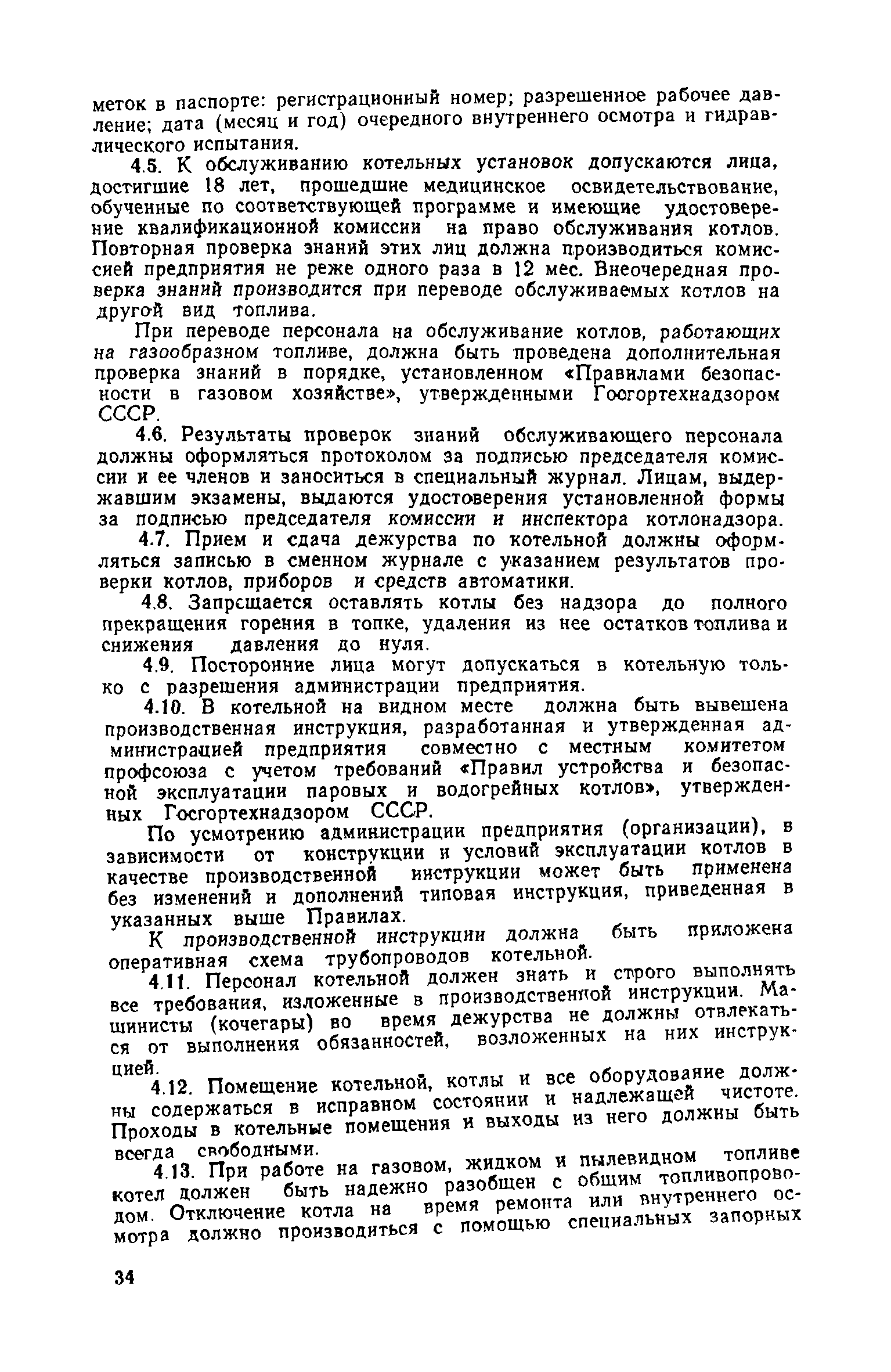 меток в паспорте: регистрационный номер; разрешенное рабочее давление; дата (месяц и год) очередного внутреннего осмотра и гидравлического испытания.

4.5. К обслуживанию котельных установок допускаются лица, достигшие 18 лет, прошедшие медицинское освидетельствование, обученные по соответствующей программе и имеющие удостоверение квалификационной комиссии на право обслуживания котлов. Повторная проверка знаний этих лиц должна производиться комиссией предприятия не реже одного раза в 12 мес. Внеочередная проверка знаний производится при переводе обслуживаемых котлов на другой вид топлива.

При переводе персонала на обслуживание котлов, работающих на газообразном топливе, должна быть проведена дополнительная проверка знаний в порядке, установленном «Правилами безопасности в газовом хозяйстве», утвержденными Госгортехнадзором СССР.

4.6. Результаты проверок знаний обслуживающего персонала должны оформляться протоколом за подписью председателя комиссии и ее членов и заноситься в специальный журнал. Лицам, выдержавшим экзамены, выдаются удостоверения установленной формы за подписью председателя комиссии и инспектора котлонадзора.

4.7. Прием и сдача дежурства по котельной должны оформляться записью в сменном журнале с указанием результатов проверки котлов, приборов и средств автоматики.

4.8. Запрещается оставлять котлы без надзора до полного прекращения горения в топке, удаления из нее остатков топлива и снижения давления до нуля.

4.9. Посторонние лица могут допускаться в котельную только с разрешения администрации предприятия.

4.10. В котельной на видном месте должна быть вывешена производственная инструкция, разработанная и утвержденная администрацией предприятия совместно с местным комитетом профсоюза с учетом требований «Правил устройства и безопасной эксплуатации паровых и водогрейных котлов», утвержденных Госгортехнадзором СССР.

По усмотрению администрации предприятия (организации), в зависимости от конструкции и условий эксплуатации котлов в качестве производственной инструкции может быть применена без изменений и дополнений типовая инструкция, приведенная в указанных выше Правилах.

К производственной инструкции должна быть приложена оперативная схема трубопроводов котельной.

4.11. Персонал котельной должен знать и строго выполнять все требования, изложенные в производственной инструкции. Машинисты (кочегары) во время дежурства не должны отвлекаться от выполнения обязанностей, возложенных на них инструкцией.

4.12. Помещение котельной, котлы и все оборудование должны содержаться в исправном состоянии и надлежащей чистоте. Проходы в котельные помещения и выходы из него должны быть всегда свободными.

4.13. При работе на газовом, жидком и пылевидном топливе котел должен быть надежно разобщен с общим топливопроводом. Отключение котла на время ремонта или внутреннего осмотра должно производиться с помощью специальных запорных

34